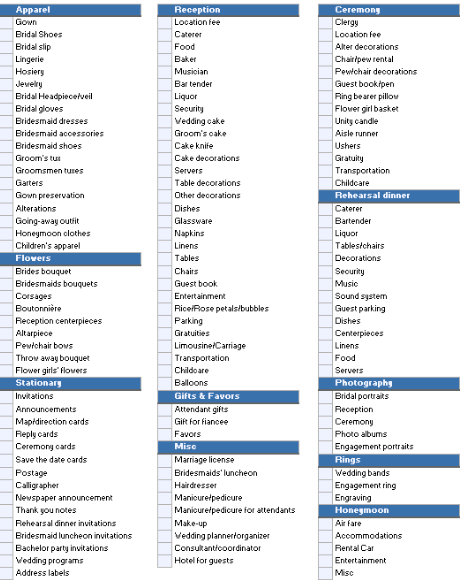 Apparel
Gown
Bridal Shoes
Bridal slip
Lingerie
Hosiery
Jewelry
Bridal Headpiece/veil
Bridal gloves
Bridesmaid dresses
Bridesmaid accessories
Bridesmaid shoes
Groom's tux
Groomsmen tuxes
Garters
Gown preservation
Alterations
Going-away outfit
Honeymoon clothes
Children's apparel

Flowers
Brides bouquet
Bridesmaids bouquets
Corsages
Boutonnière
Reception centerpieces
Altarpiece
Pew/chair bows
Throw away bouquet
Flower girls' flowers

Stationary
Invitations
Announcements
Map/direction cards
Reply cards
Ceremony cards
Save the date cards
Postage
Calligrapher
Newspaper announcement
Thank you notes
Rehearsal dinner invitations
Bridesmaid luncheon invitations
Bachelor party invitations
Wedding programs
Address labels

Reception
Location fee
Caterer
Food
Baker
Musician
Bar tender
Liquor
Security
Wedding cake
Groom's cake
Cake knife
Cake decorations
Servers
Table decorations
Other decorations
Dishes
Glassware
Napkins
Linens
Tables
Chairs
Guest book
Entertainment
Rice/Rose petals/bubbles
Parking
Gratuities
Limousine/Carriage
Transportation
Childcare
Balloons

Gifts & Favors
Attendant gifts
Gift for fiancee
Favors

Misc
Marriage license
Bridesmaids' luncheon
Hairdresser
Manicure/pedicure
Manicure/pedicure for attendants
Make-up
Wedding planner/organizer
Consultant/coordinator
Hotel for guests

Ceremony
Clergy
Location fee
Alter decorations
Chair/pew rental
Pew/chair decorations
Guest book/pen
Ring bearer pillow
Flower girl basket
Unity candle
Aisle runner
Ushers
Gratuity
Transportation
Childcare

Rehearsal dinner
Caterer
Bartender
Liquor
Tables/chairs
Decorations
Security
Music
Sound system
Guest parking
Dishes
Centerpieces
Linens
Food
Servers

Photography
Bridal portraits
Reception
Ceremony
Photo albums
Engagement portraits

Rings
Wedding bands
Engagement ring
Engraving

Honeymoon
Air fare
Accommodations
Rental Car
Entertainment
Misc